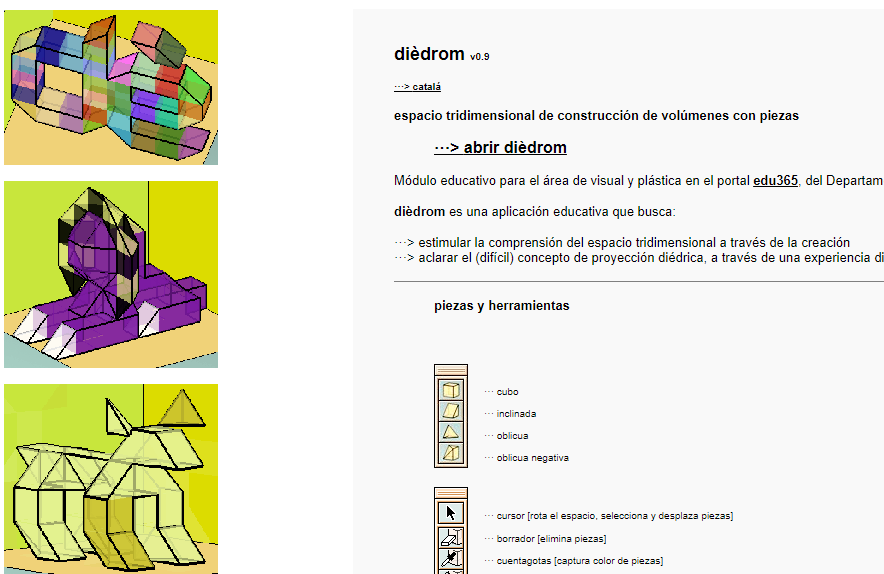 dièdrom v0.9

···> catalá

espacio tridimensional de construcción de volúmenes con piezas

···> abrir dièdrom

Módulo educativo para el área de visual y plástica en el portal edu365, del Departam

dièdrom es una aplicación educativa que busca:

···> estimular la comprensión del espacio tridimensional a través de la creación
···> aclarar el (difícil) concepto de proyección diédrica, a través de una experiencia di

piezas y herramientas

··· cubo
··· inclinada
··· oblicua
··· oblicua negativa

··· cursor [rota el espacio, selecciona y desplaza piezas]
··· borrador [elimina piezas]
··· cuentagotas [captura color de piezas]